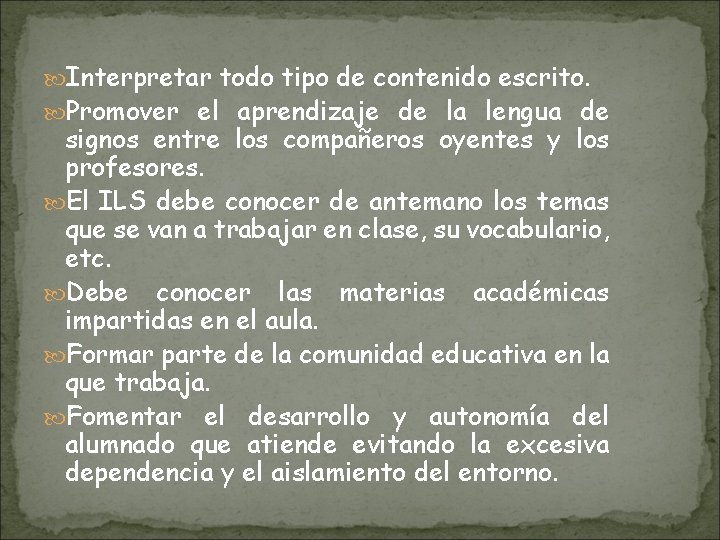 Interpretar todo tipo de contenido escrito.

Promover el aprendizaje de la lengua de signos entre los compañeros oyentes y los profesores.

El ILS debe conocer de antemano los temas que se van a trabajar en clase, su vocabulario, etc.

Debe conocer las materias académicas impartidas en el aula.

Formar parte de la comunidad educativa en la que trabaja.

Fomentar el desarrollo y autonomía del alumnado que atiende evitando la excesiva dependencia y el aislamiento del entorno.